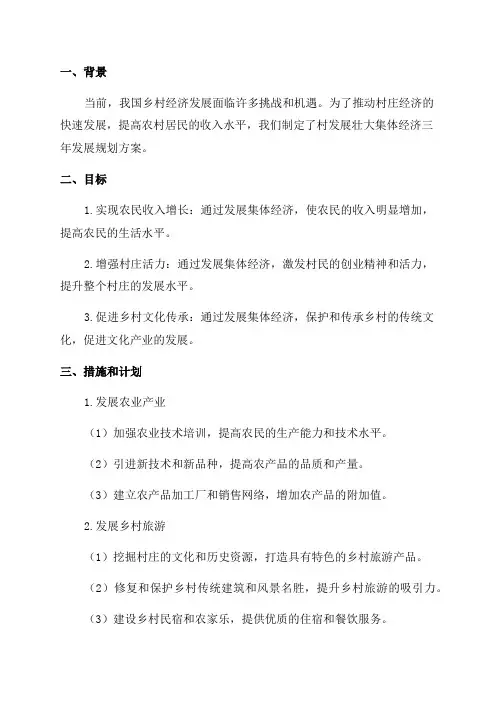 一、背景

当前，我国乡村经济发展面临许多挑战和机遇。为了推动村庄经济的快速发展，提高农村居民的收入水平，我们制定了村发展壮大集体经济三年发展规划方案。

二、目标

1.实现农民收入增长：通过发展集体经济，使农民的收入明显增加，提高农民的生活水平。

2.增强村庄活力：通过发展集体经济，激发村民的创业精神和活力，提升整个村庄的发展水平。

3.促进乡村文化传承：通过发展集体经济，保护和传承乡村的传统文化，促进文化产业的发展。

三、措施和计划

1.发展农业产业

（1）加强农业技术培训，提高农民的生产能力和技术水平。

（2）引进新技术和新品种，提高农产品的品质和产量。

（3）建立农产品加工厂和销售网络，增加农产品的附加值。

2.发展乡村旅游

（1）挖掘村庄的文化和历史资源，打造具有特色的乡村旅游产品。

（2）修复和保护乡村传统建筑和风景名胜，提升乡村旅游的吸引力。

（3）建设乡村民宿和农家乐，提供优质的住宿和餐饮服务。